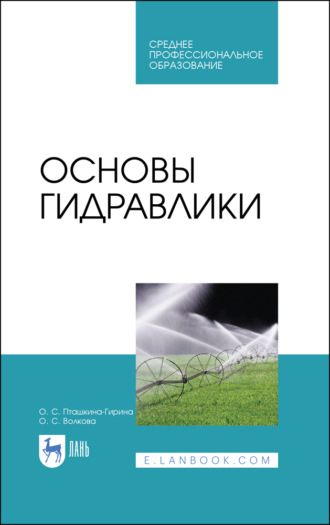 СРЕДНЕЕ ПРОФЕССИОНАЛЬНОЕ ОБРАЗОВАНИЕ

ОСНОВЫ ГИДРАВЛИКИ

О. С. Пташкина-Гирина
О. С. Волкова

ЛАНЬ

E.LANBOOK.COM